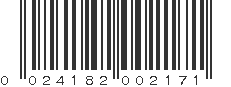 0 024182 002171